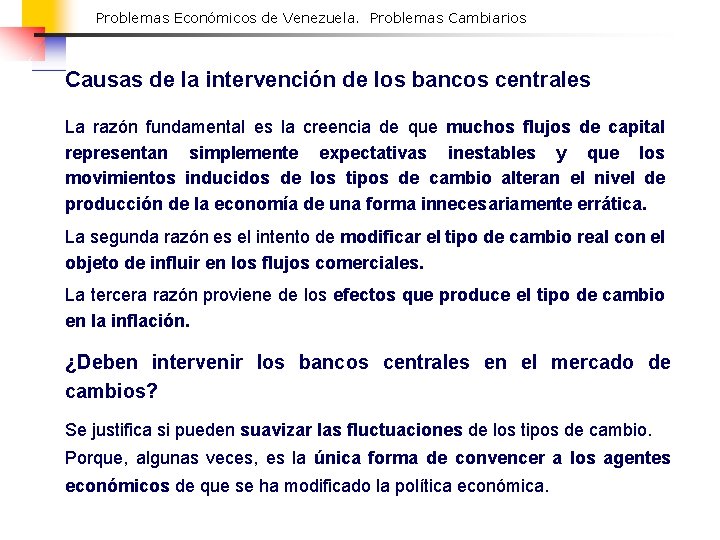 Problemas Económicos de Venezuela. Problemas Cambiarios

Causas de la intervención de los bancos centrales

La razón fundamental es la creencia de que muchos flujos de capital representan simplemente expectativas inestables y que los movimientos inducidos de los tipos de cambio alteran el nivel de producción de la economía de una forma innecesariamente errática.

La segunda razón es el intento de modificar el tipo de cambio real con el objeto de influir en los flujos comerciales.

La tercera razón proviene de los efectos que produce el tipo de cambio en la inflación.

¿Deben intervenir los bancos centrales en el mercado de cambios?

Se justifica si pueden suavizar las fluctuaciones de los tipos de cambio.

Porque, algunas veces, es la única forma de convencer a los agentes económicos de que se ha modificado la política económica.